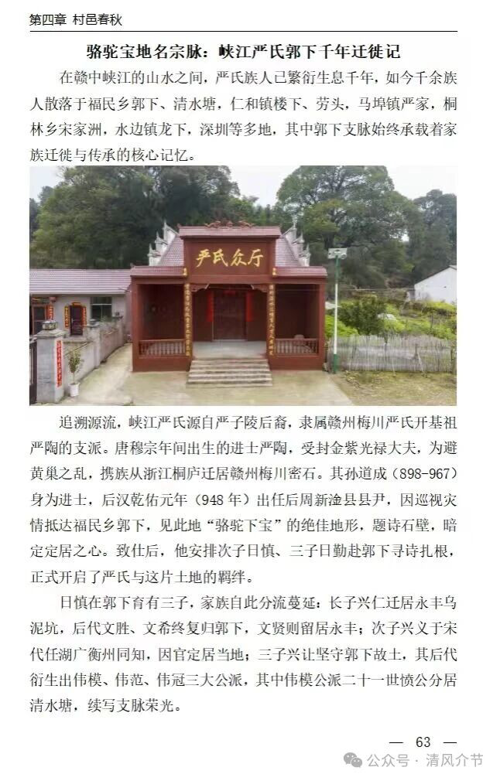 第四章 村邑春秋

骆驼宝地名宗脉：峡江严氏郭下千年迁徙记

在赣中峡江的山水之间，严氏族人已繁衍生息千年，如今千余族人散落于福民乡郭下、清水塘，仁和镇楼下、劳头，马埠镇严家，桐林乡宋家洲，水边镇龙下，深圳等多地，其中郭下支脉始终承载着家族迁徙与传承的核心记忆。

严氏众厅

追溯源流，峡江严氏源自严子陵后裔，隶属赣州梅川严氏开基祖严陶的支派。唐穆宗年间出生的进士严陶，受封金紫光禄大夫，为避黄巢之乱，携族从浙江桐庐迁居赣州梅川密石。其孙道成（898-967）身为进士，后汉乾佑元年（948年）出任后周新淦县县尹，因巡视灾情抵达福民乡郭下，见此地“骆驼下宝”的绝佳地形，题诗石壁，暗定定居之心。致仕后，他安排次子日慎、三子日勤赴郭下寻诗扎根，正式开启了严氏与这片土地的羁绊。

日慎在郭下育有三子，家族自此分流蔓延：长子兴仁迁居永丰乌泥坑，后代文胜、文希终复归郭下，文贤则留居永丰；次子兴义于宋代任湖广衡州同知，因官定居当地；三子兴让坚守郭下故土，其后代衍生出伟模、伟范、伟冠三大公派，其中伟模公派二十一世愤公分居清水塘，续写支脉荣光。

— 63 —

公众号 · 清风介节